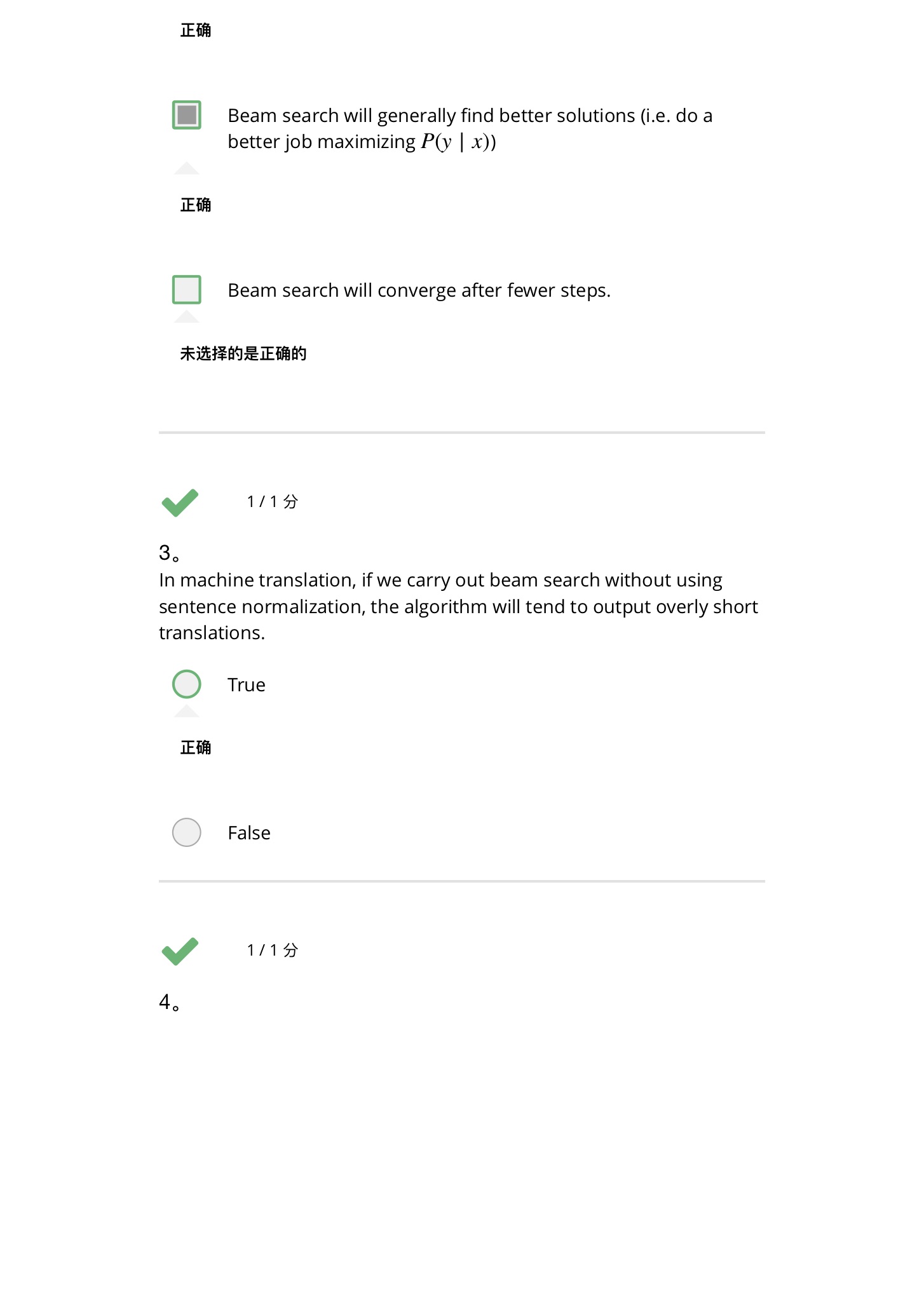 正确

Beam search will generally find better solutions (i.e. do a better job maximizing $P(y \mid x)$)

正确

Beam search will converge after fewer steps.

未选择的是正确的

1 / 1 分

3。
In machine translation, if we carry out beam search without using sentence normalization, the algorithm will tend to output overly short translations.

True

正确

False

1 / 1 分

4。